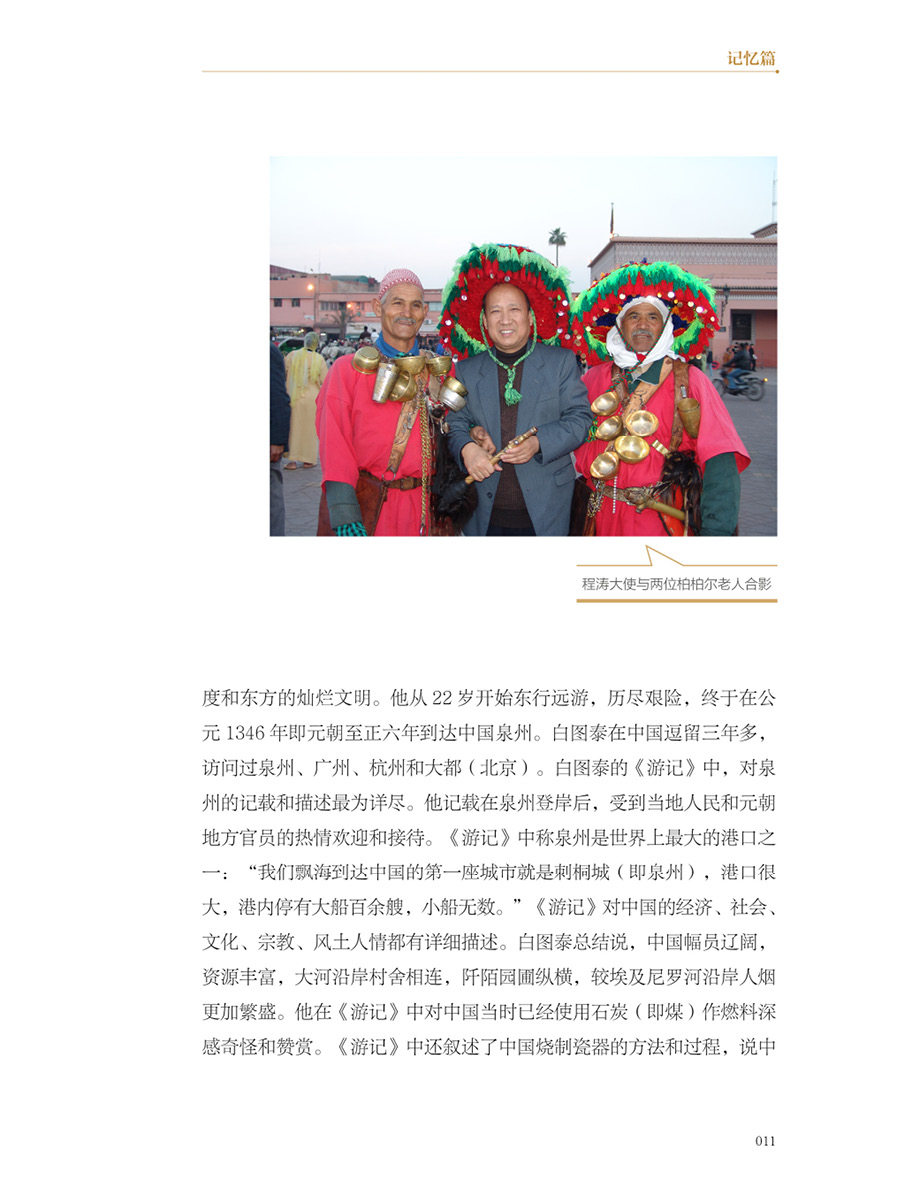 记忆篇

程涛大使与两位柏柏尔老人合影

度和东方的灿烂文明。他从22岁开始东行远游，历尽艰险，终于在公元1346年即元朝至正六年到达中国泉州。白图泰在中国逗留三年多，访问过泉州、广州、杭州和大都（北京）。白图泰的《游记》中，对泉州的记载和描述最为详尽。他记载在泉州登岸后，受到当地人民和元朝地方官员的热情欢迎和接待。《游记》中称泉州是世界上最大的港口之一：“我们飘海到达中国的第一座城市就是刺桐城（即泉州），港口很大，港内停有大船百余艘，小船无数。”《游记》对中国的经济、社会、文化、宗教、风土人情都有详细描述。白图泰总结说，中国幅员辽阔，资源丰富，大河沿岸村舍相连，阡陌园圃纵横，较埃及尼罗河沿岸人烟更加繁盛。他在《游记》中对中国当时已经使用石炭（即煤）作燃料深感奇怪和赞赏。《游记》中还叙述了中国烧制瓷器的方法和过程，说中

011